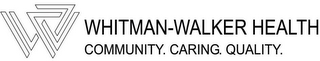 WHITMAN-WALKER HEALTH
COMMUNITY. CARING. QUALITY.